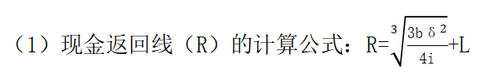 （1）现金返回线（R）的计算公式：$R=\sqrt[3]{\frac{3b\delta^2}{4i}}+L$